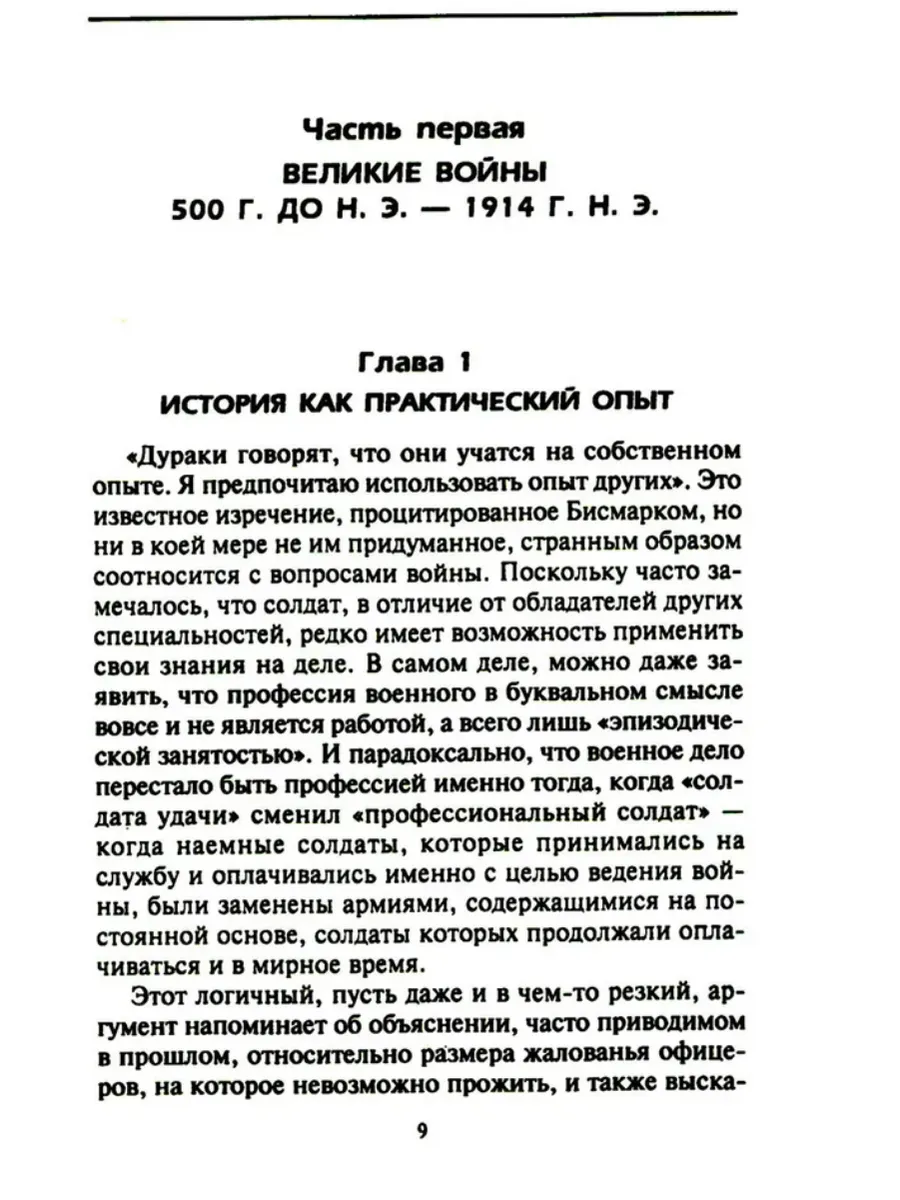 Часть первая
ВЕЛИКИЕ ВОЙНЫ
500 Г. ДО Н. Э. — 1914 Г. Н. Э.

Глава 1
ИСТОРИЯ КАК ПРАКТИЧЕСКИЙ ОПЫТ

«Дураки говорят, что они учатся на собственном опыте. Я предпочитаю использовать опыт других». Это известное изречение, процитированное Бисмарком, но ни в коей мере не им придуманное, странным образом соотносится с вопросами войны. Поскольку часто замечалось, что солдат, в отличие от обладателей других специальностей, редко имеет возможность применить свои знания на деле. В самом деле, можно даже заявить, что профессия военного в буквальном смысле вовсе и не является работой, а всего лишь «эпизодической занятостью». И парадоксально, что военное дело перестало быть профессией именно тогда, когда «солдата удачи» сменил «профессиональный солдат» — когда наемные солдаты, которые принимались на службу и оплачивались именно с целью ведения войны, были заменены армиями, содержащимися на постоянной основе, солдаты которых продолжали оплачиваться и в мирное время.

Этот логичный, пусть даже и в чем-то резкий, аргумент напоминает об объяснении, часто приводимом в прошлом, относительно размера жалованья офицеров, на которое невозможно прожить, и также выска-

9